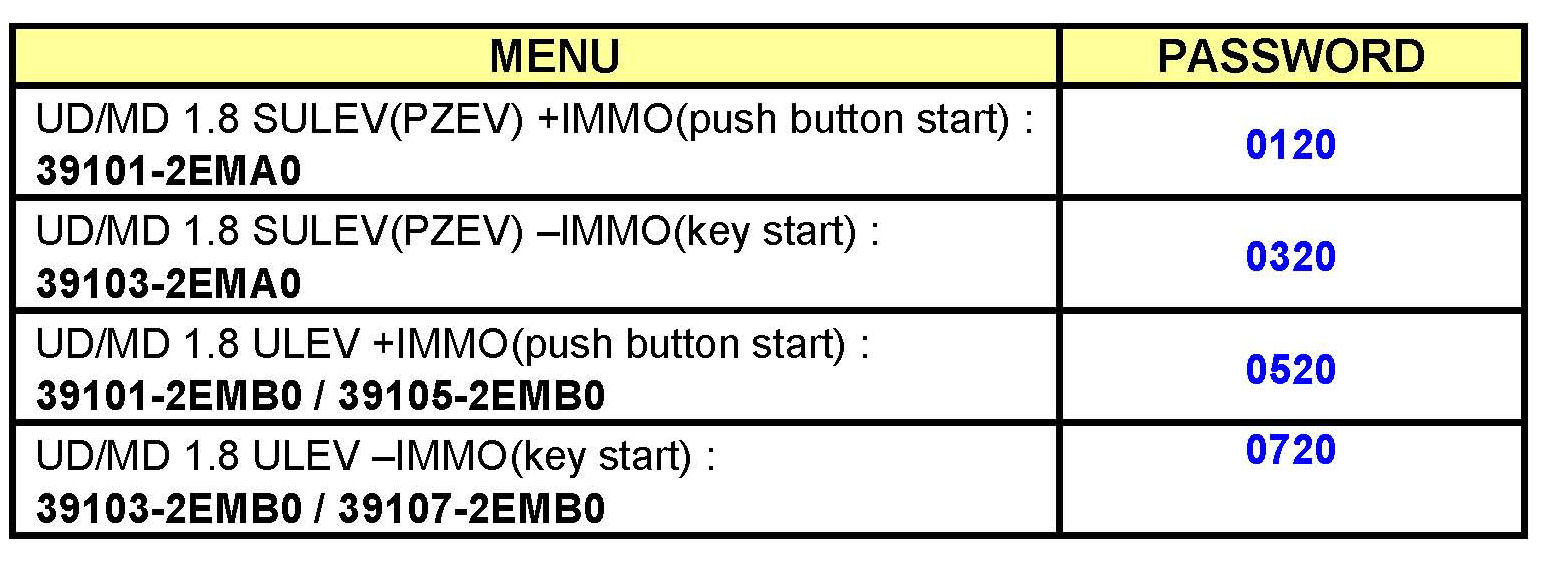 | MENU | PASSWORD |
|---|---|
| UD/MD 1.8 SULEV(PZEV) +IMMO(push button start) : 39101-2EMA0 | 0120 |
| UD/MD 1.8 SULEV(PZEV) –IMMO(key start) : 39103-2EMA0 | 0320 |
| UD/MD 1.8 ULEV +IMMO(push button start) : 39101-2EMB0 / 39105-2EMB0 | 0520 |
| UD/MD 1.8 ULEV –IMMO(key start) : 39103-2EMB0 / 39107-2EMB0 | 0720 |